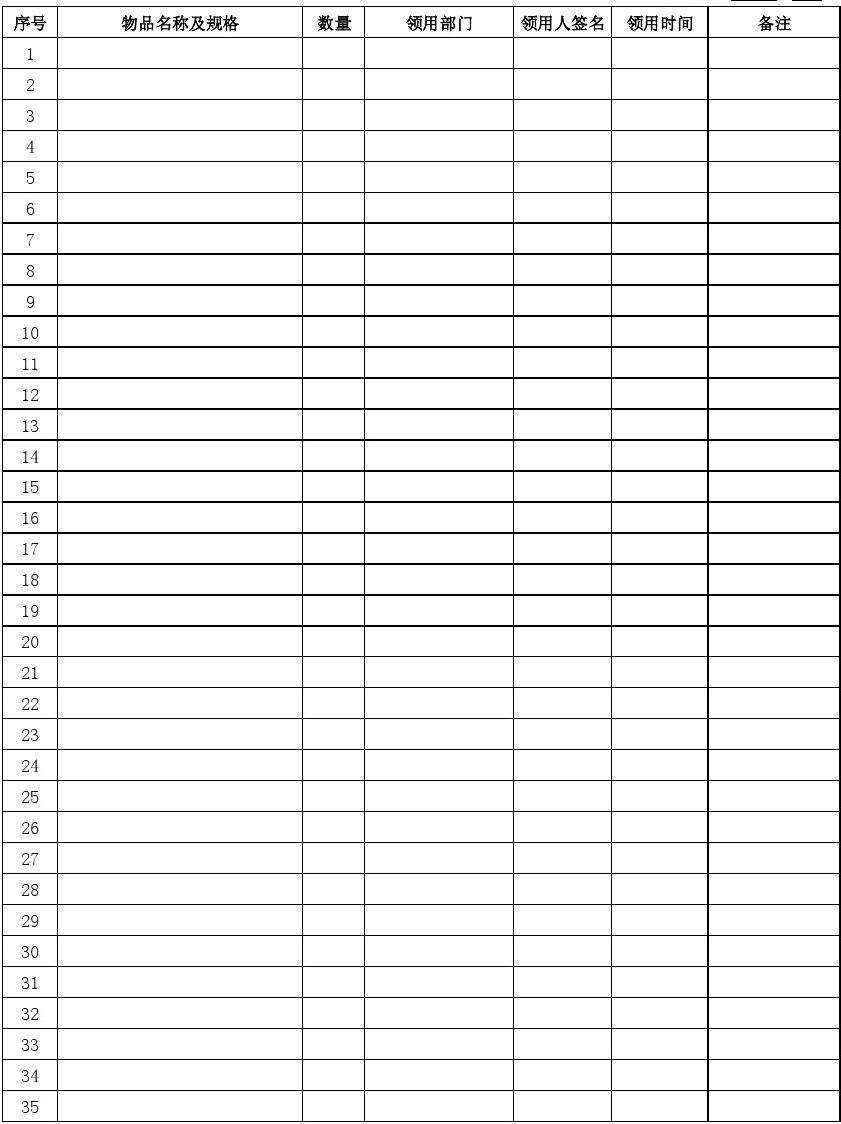 | 序号 | 物品名称及规格 | 数量 | 领用部门 | 领用人签名 | 领用时间 | 备注 |
|---|---|---|---|---|---|---|
| 1 | | | | | | |
| 2 | | | | | | |
| 3 | | | | | | |
| 4 | | | | | | |
| 5 | | | | | | |
| 6 | | | | | | |
| 7 | | | | | | |
| 8 | | | | | | |
| 9 | | | | | | |
| 10 | | | | | | |
| 11 | | | | | | |
| 12 | | | | | | |
| 13 | | | | | | |
| 14 | | | | | | |
| 15 | | | | | | |
| 16 | | | | | | |
| 17 | | | | | | |
| 18 | | | | | | |
| 19 | | | | | | |
| 20 | | | | | | |
| 21 | | | | | | |
| 22 | | | | | | |
| 23 | | | | | | |
| 24 | | | | | | |
| 25 | | | | | | |
| 26 | | | | | | |
| 27 | | | | | | |
| 28 | | | | | | |
| 29 | | | | | | |
| 30 | | | | | | |
| 31 | | | | | | |
| 32 | | | | | | |
| 33 | | | | | | |
| 34 | | | | | | |
| 35 | | | | | | |